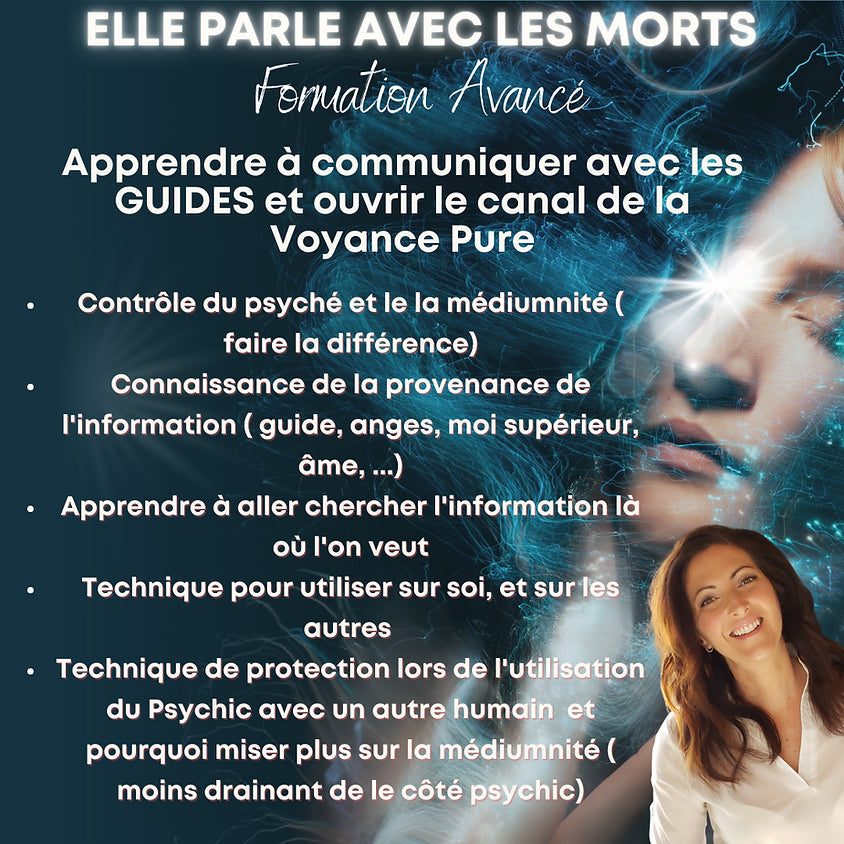 ELLE PARLE AVEC LES MORTS
Formation Avancé

Apprendre à communiquer avec les GUIDES et ouvrir le canal de la Voyance Pure

• Contrôle du psyché et le la médiumnité ( faire la différence)
• Connaissance de la provenance de l'information ( guide, anges, moi supérieur, âme, ...)
• Apprendre à aller chercher l'information là où l'on veut
• Technique pour utiliser sur soi, et sur les autres
• Technique de protection lors de l'utilisation du Psychic avec un autre humain et pourquoi miser plus sur la médiumnité ( moins drainant de le côté psychic)